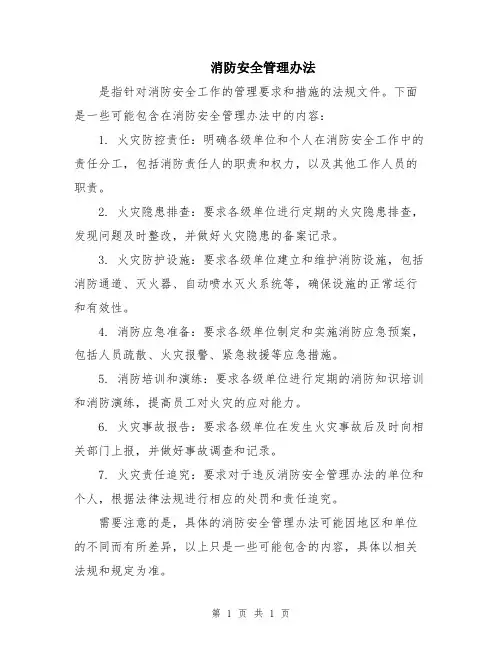 消防安全管理办法

是指针对消防安全工作的管理要求和措施的法规文件。下面是一些可能包含在消防安全管理办法中的内容：

1. 火灾防控责任：明确各级单位和个人在消防安全工作中的责任分工，包括消防责任人的职责和权力，以及其他工作人员的职责。

2. 火灾隐患排查：要求各级单位进行定期的火灾隐患排查，发现问题及时整改，并做好火灾隐患的备案记录。

3. 火灾防护设施：要求各级单位建立和维护消防设施，包括消防通道、灭火器、自动喷水灭火系统等，确保设施的正常运行和有效性。

4. 消防应急准备：要求各级单位制定和实施消防应急预案，包括人员疏散、火灾报警、紧急救援等应急措施。

5. 消防培训和演练：要求各级单位进行定期的消防知识培训和消防演练，提高员工对火灾的应对能力。

6. 火灾事故报告：要求各级单位在发生火灾事故后及时向相关部门上报，并做好事故调查和记录。

7. 火灾责任追究：要求对于违反消防安全管理办法的单位和个人，根据法律法规进行相应的处罚和责任追究。

需要注意的是，具体的消防安全管理办法可能因地区和单位的不同而有所差异，以上只是一些可能包含的内容，具体以相关法规和规定为准。

第 1 页 共 1 页